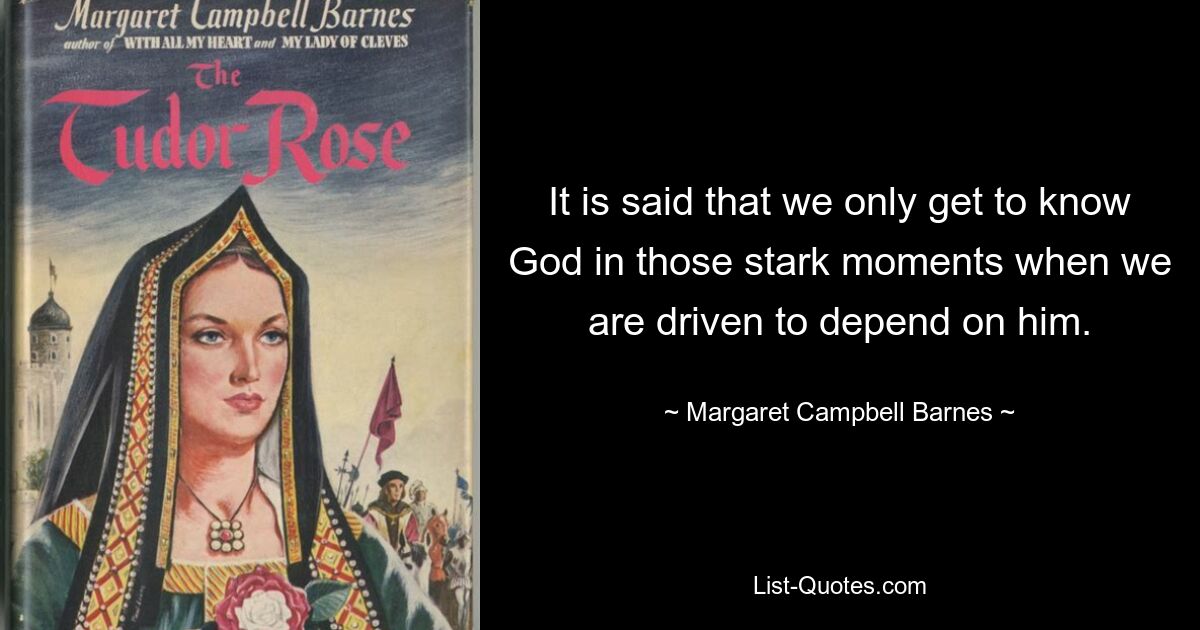 Margaret Campbell Barnes
author of WITH ALL MY HEART and MY LADY OF CLEVES
The Tudor Rose

It is said that we only get to know God in those stark moments when we are driven to depend on him.

~ Margaret Campbell Barnes ~

List-Quotes.com